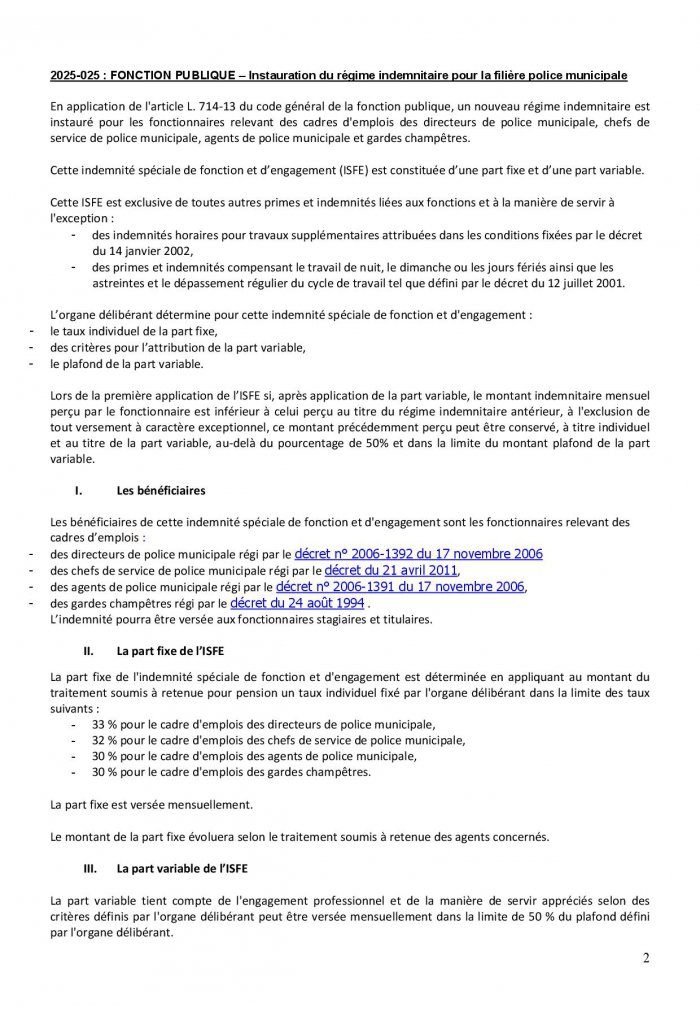 2025-025 : FONCTION PUBLIQUE – Instauration du régime indemnitaire pour la filière police municipale

En application de l'article L. 714-13 du code général de la fonction publique, un nouveau régime indemnitaire est instauré pour les fonctionnaires relevant des cadres d'emplois des directeurs de police municipale, chefs de service de police municipale, agents de police municipale et gardes champêtres.

Cette indemnité spéciale de fonction et d'engagement (ISFE) est constituée d'une part fixe et d'une part variable.

Cette ISFE est exclusive de toutes autres primes et indemnités liées aux fonctions et à la manière de servir à l'exception :
- des indemnités horaires pour travaux supplémentaires attribuées dans les conditions fixées par le décret du 14 janvier 2002,
- des primes et indemnités compensant le travail de nuit, le dimanche ou les jours fériés ainsi que les astreintes et le dépassement régulier du cycle de travail tel que défini par le décret du 12 juillet 2001.

L'organe délibérant détermine pour cette indemnité spéciale de fonction et d'engagement :
- le taux individuel de la part fixe,
- des critères pour l'attribution de la part variable,
- le plafond de la part variable.

Lors de la première application de l'ISFE si, après application de la part variable, le montant indemnitaire mensuel perçu par le fonctionnaire est inférieur à celui perçu au titre du régime indemnitaire antérieur, à l'exclusion de tout versement à caractère exceptionnel, ce montant précédemment perçu peut être conservé, à titre individuel et au titre de la part variable, au-delà du pourcentage de 50% et dans la limite du montant plafond de la part variable.

I. Les bénéficiaires

Les bénéficiaires de cette indemnité spéciale de fonction et d'engagement sont les fonctionnaires relevant des cadres d'emplois :
- des directeurs de police municipale régi par le décret n° 2006-1392 du 17 novembre 2006
- des chefs de service de police municipale régi par le décret du 21 avril 2011,
- des agents de police municipale régi par le décret n° 2006-1391 du 17 novembre 2006,
- des gardes champêtres régi par le décret du 24 août 1994 .
L'indemnité pourra être versée aux fonctionnaires stagiaires et titulaires.

II. La part fixe de l'ISFE

La part fixe de l'indemnité spéciale de fonction et d'engagement est déterminée en appliquant au montant du traitement soumis à retenue pour pension un taux individuel fixé par l'organe délibérant dans la limite des taux suivants :
- 33 % pour le cadre d'emplois des directeurs de police municipale,
- 32 % pour le cadre d'emplois des chefs de service de police municipale,
- 30 % pour le cadre d'emplois des agents de police municipale,
- 30 % pour le cadre d'emplois des gardes champêtres.

La part fixe est versée mensuellement.

Le montant de la part fixe évoluera selon le traitement soumis à retenue des agents concernés.

III. La part variable de l'ISFE

La part variable tient compte de l'engagement professionnel et de la manière de servir appréciés selon des critères définis par l'organe délibérant peut être versée mensuellement dans la limite de 50 % du plafond défini par l'organe délibérant.

2